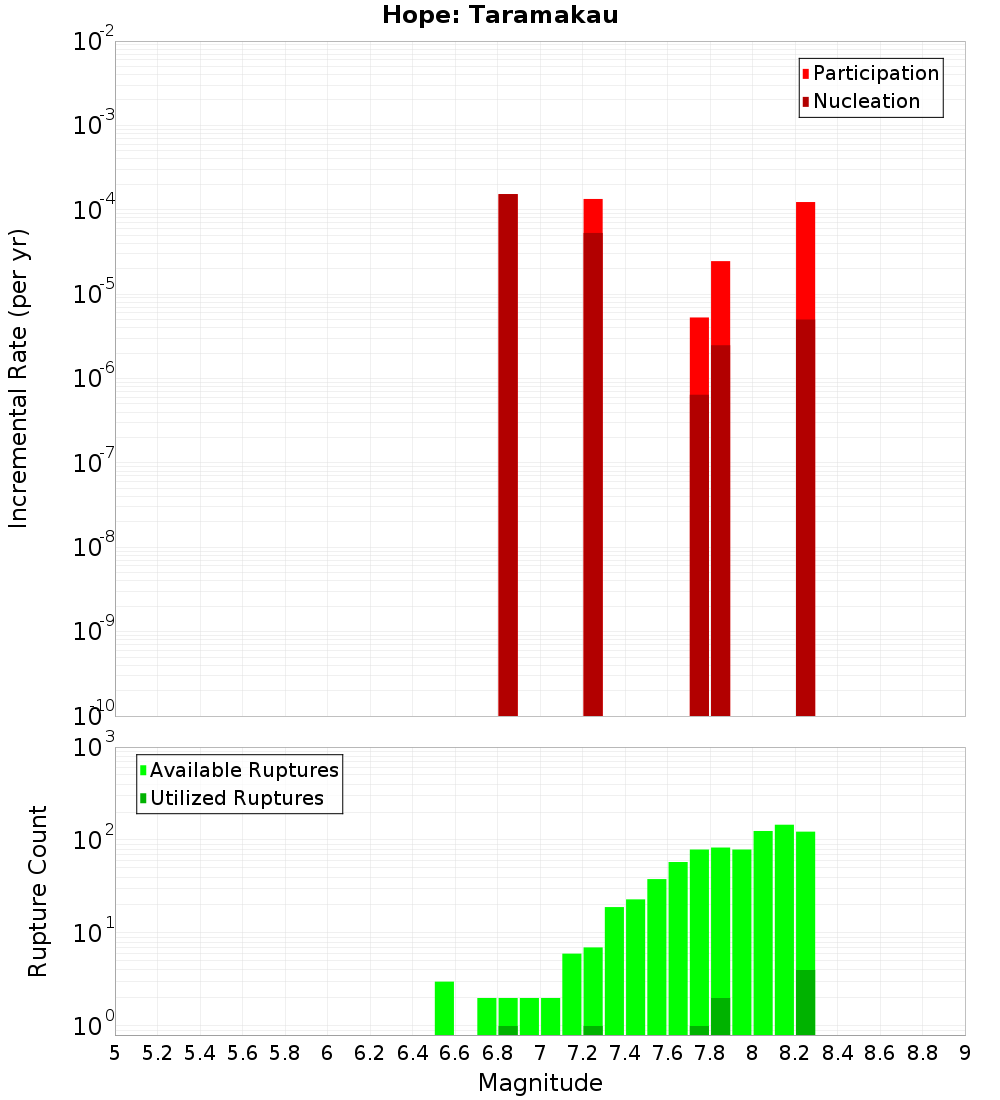 Hope: Taramakau

Participation
Nucleation

Incremental Rate (per yr)

$10^{-2}$
$10^{-3}$
$10^{-4}$
$10^{-5}$
$10^{-6}$
$10^{-7}$
$10^{-8}$
$10^{-9}$
$10^{-10}$

Available Ruptures
Utilized Ruptures

Rupture Count

$10^{3}$
$10^{2}$
$10^{1}$
$10^{0}$

5 5.2 5.4 5.6 5.8 6 6.2 6.4 6.6 6.8 7 7.2 7.4 7.6 7.8 8 8.2 8.4 8.6 8.8 9

Magnitude